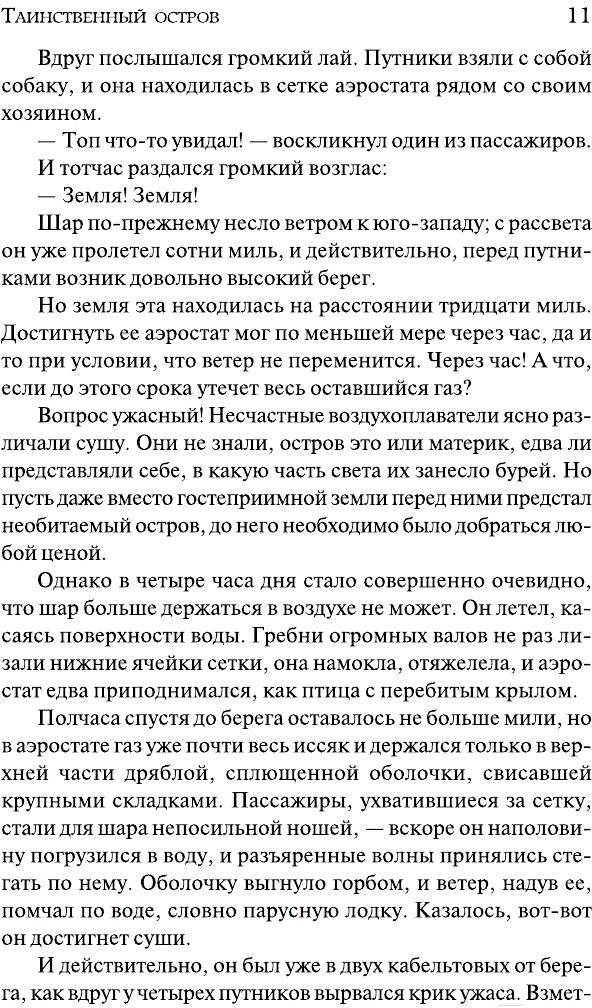 Таинственный остров 11

Вдруг послышался громкий лай. Путники взяли с собой собаку, и она находилась в сетке аэростата рядом со своим хозяином.

— Топ что-то увидал! — воскликнул один из пассажиров.

И тотчас раздался громкий возглас:

— Земля! Земля!

Шар по-прежнему несло ветром к юго-западу; с рассвета он уже пролетел сотни миль, и действительно, перед путниками возник довольно высокий берег.

Но земля эта находилась на расстоянии тридцати миль. Достигнуть ее аэростат мог по меньшей мере через час, да и то при условии, что ветер не переменится. Через час! А что, если до этого срока утечет весь оставшийся газ?

Вопрос ужасный! Несчастные воздухоплаватели ясно различали сушу. Они не знали, остров это или материк, едва ли представляли себе, в какую часть света их занесло бурей. Но пусть даже вместо гостеприимной земли перед ними предстал необитаемый остров, до него необходимо было добраться любой ценой.

Однако в четыре часа дня стало совершенно очевидно, что шар больше держаться в воздухе не может. Он летел, касаясь поверхности воды. Гребни огромных валов не раз лизали нижние ячейки сетки, она намокла, отяжелела, и аэростат едва приподнимался, как птица с перебитым крылом.

Полчаса спустя до берега оставалось не больше мили, но в аэростате газ уже почти весь иссяк и держался только в верхней части дряблой, сплющенной оболочки, свисавшей крупными складками. Пассажиры, ухватившиеся за сетку, стали для шара непосильной ношей, — вскоре он наполовину погрузился в воду, и разъяренные волны принялись стегать по нему. Оболочку выгнуло горбом, и ветер, надув ее, помчал по воде, словно парусную лодку. Казалось, вот-вот он достигнет суши.

И действительно, он был уже в двух кабельтовых от берега, как вдруг у четырех путников вырвался крик ужаса. Взмет-